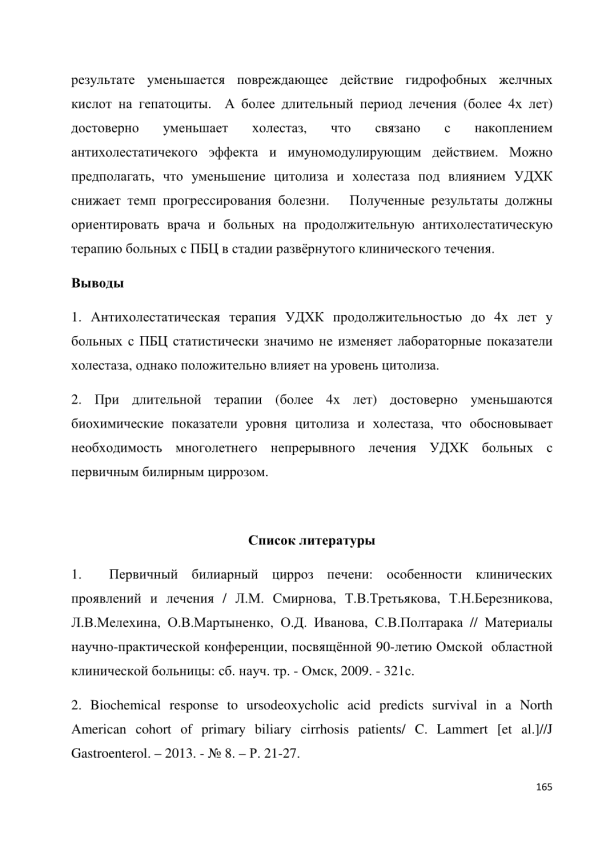 результате уменьшается повреждающее действие гидрофобных желчных кислот на гепатоциты. А более длительный период лечения (более 4х лет) достоверно уменьшает холестаз, что связано с накоплением антихолестатичекого эффекта и имуномодулирующим действием. Можно предполагать, что уменьшение цитолиза и холестаза под влиянием УДХК снижает темп прогрессирования болезни. Полученные результаты должны ориентировать врача и больных на продолжительную антихолестатическую терапию больных с ПБЦ в стадии развёрнутого клинического течения.

Выводы

1. Антихолестатическая терапия УДХК продолжительностью до 4х лет у больных с ПБЦ статистически значимо не изменяет лабораторные показатели холестаза, однако положительно влияет на уровень цитолиза.

2. При длительной терапии (более 4х лет) достоверно уменьшаются биохимические показатели уровня цитолиза и холестаза, что обосновывает необходимость многолетнего непрерывного лечения УДХК больных с первичным билирным циррозом.

Список литературы

1. Первичный билиарный цирроз печени: особенности клинических проявлений и лечения / Л.М. Смирнова, Т.В.Третьякова, Т.Н.Березникова, Л.В.Мелехина, О.В.Мартыненко, О.Д. Иванова, С.В.Полтарака // Материалы научно-практической конференции, посвящённой 90-летию Омской областной клинической больницы: сб. науч. тр. - Омск, 2009. - 321с.

2. Biochemical response to ursodeoxycholic acid predicts survival in a North American cohort of primary biliary cirrhosis patients/ C. Lammert [et al.]//J Gastroenterol. – 2013. - № 8. – P. 21-27.

165